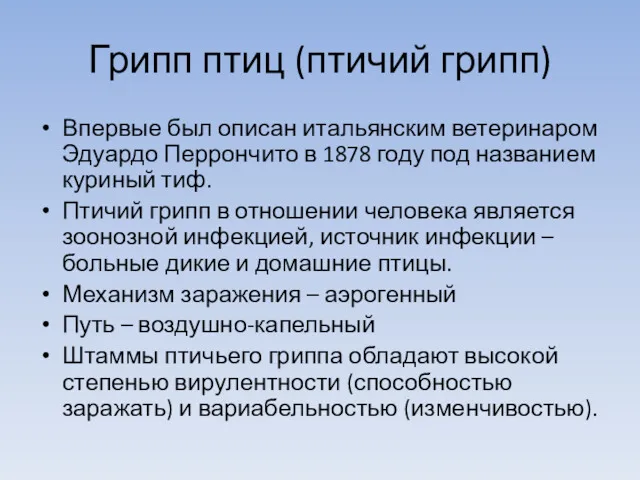 Грипп птиц (птичий грипп)

• Впервые был описан итальянским ветеринаром Эдуардо Перрончито в 1878 году под названием куриный тиф.
• Птичий грипп в отношении человека является зоонозной инфекцией, источник инфекции – больные дикие и домашние птицы.
• Механизм заражения – аэрогенный
• Путь – воздушно-капельный
• Штаммы птичьего гриппа обладают высокой степенью вирулентности (способностью заражать) и вариабельностью (изменчивостью).